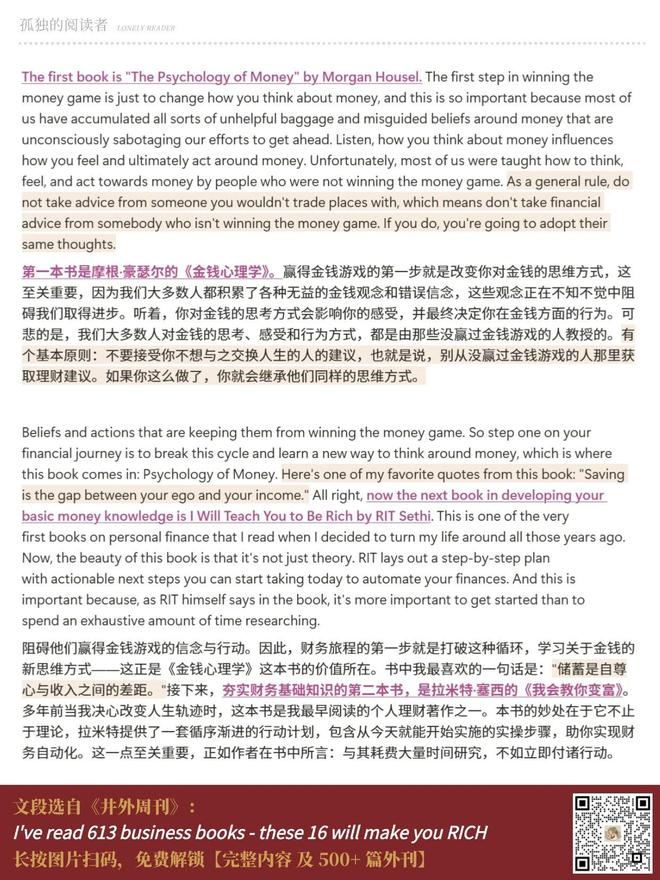 孤独的阅读者 LONELY READER

The first book is "The Psychology of Money" by Morgan Housel. The first step in winning the money game is just to change how you think about money, and this is so important because most of us have accumulated all sorts of unhelpful baggage and misguided beliefs around money that are unconsciously sabotaging our efforts to get ahead. Listen, how you think about money influences how you feel and ultimately act around money. Unfortunately, most of us were taught how to think, feel, and act towards money by people who were not winning the money game. As a general rule, do not take advice from someone you wouldn't trade places with, which means don't take financial advice from somebody who isn't winning the money game. If you do, you're going to adopt their same thoughts.

第一本书是摩根·豪瑟尔的《金钱心理学》。赢得金钱游戏的第一步就是改变你对金钱的思维方式，这至关重要，因为我们大多数人都积累了各种无益的金钱观念和错误信念，这些观念正在不知不觉中阻碍我们取得进步。听着，你对金钱的思考方式会影响你的感受，并最终决定你在金钱方面的行为。可悲的是，我们大多数人对金钱的思考、感受和行为方式，都是由那些没赢过金钱游戏的人教授的。有个基本原则：不要接受你不想与之交换人生的人的建议，也就是说，别从没赢过金钱游戏的人那里获取理财建议。如果你这么做了，你就会继承他们同样的思维方式。

Beliefs and actions that are keeping them from winning the money game. So step one on your financial journey is to break this cycle and learn a new way to think around money, which is where this book comes in: Psychology of Money. Here's one of my favorite quotes from this book: "Saving is the gap between your ego and your income." All right, now the next book in developing your basic money knowledge is I Will Teach You to Be Rich by RIT Sethi. This is one of the very first books on personal finance that I read when I decided to turn my life around all those years ago. Now, the beauty of this book is that it's not just theory. RIT lays out a step-by-step plan with actionable next steps you can start taking today to automate your finances. And this is important because, as RIT himself says in the book, it's more important to get started than to spend an exhaustive amount of time researching.

阻碍他们赢得金钱游戏的信念与行动。因此，财务旅程的第一步就是打破这种循环，学习关于金钱的新思维方式——这正是《金钱心理学》这本书的价值所在。书中我最喜欢的一句话是："储蓄是自尊心与收入之间的差距。"接下来，夯实财务基础知识的第二本书，是拉米特·塞西的《我会教你变富》。多年前当我决心改变人生轨迹时，这本书是我最早阅读的个人理财著作之一。本书的妙处在于它不止于理论，拉米特提供了一套循序渐进的行动计划，包含从今天就能开始实施的实操步骤，助你实现财务自动化。这一点至关重要，正如作者在书中所言：与其耗费大量时间研究，不如立即付诸行动。

文段选自《井外周刊》：
I've read 613 business books - these 16 will make you RICH
长按图片扫码，免费解锁【完整内容 及 500+ 篇外刊】